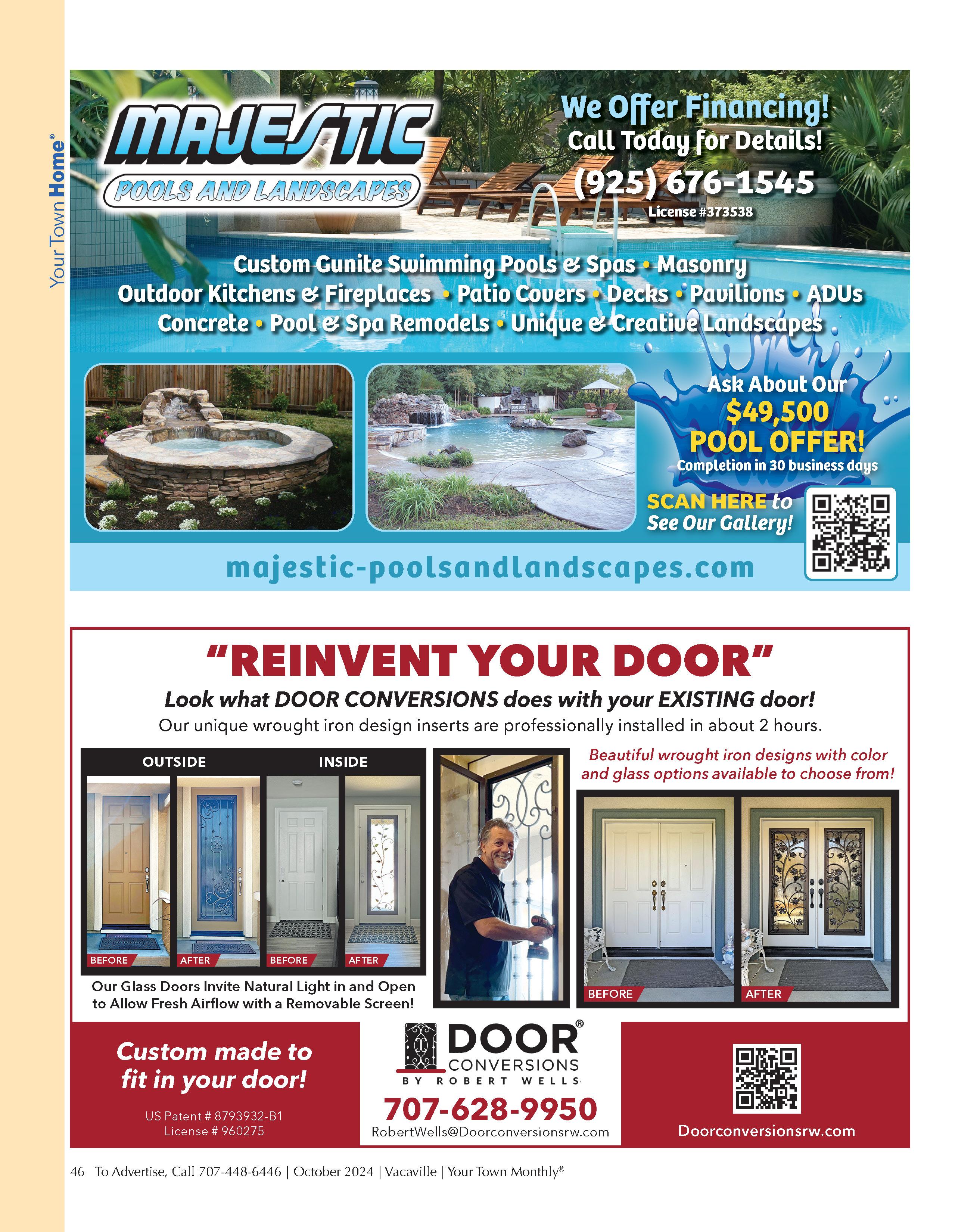 Your Town Home®

MAJESTIC
POOLS AND LANDSCAPES

We Offer Financing!
Call Today for Details!
(925) 676-1545
License #373538

Custom Gunite Swimming Pools & Spas • Masonry
Outdoor Kitchens & Fireplaces • Patio Covers • Decks • Pavilions • ADUs
Concrete • Pool & Spa Remodels • Unique & Creative Landscapes

Ask About Our
$49,500
POOL OFFER!
Completion in 30 business days

SCAN HERE to See Our Gallery!

majestic-poolsandlandscapes.com

"REINVENT YOUR DOOR"
Look what DOOR CONVERSIONS does with your EXISTING door!
Our unique wrought iron design inserts are professionally installed in about 2 hours.

OUTSIDE
INSIDE
BEFORE
AFTER
BEFORE
AFTER

Our Glass Doors Invite Natural Light in and Open to Allow Fresh Airflow with a Removable Screen!

Beautiful wrought iron designs with color and glass options available to choose from!

BEFORE
AFTER

Custom made to fit in your door!

US Patent # 8793932-B1
License # 960275

DOOR® CONVERSIONS
BY ROBERT WELLS
707-628-9950
RobertWells@Doorconversionsrw.com

Doorconversionsrw.com

46 To Advertise, Call 707-448-6446 | October 2024 | Vacaville | Your Town Monthly®